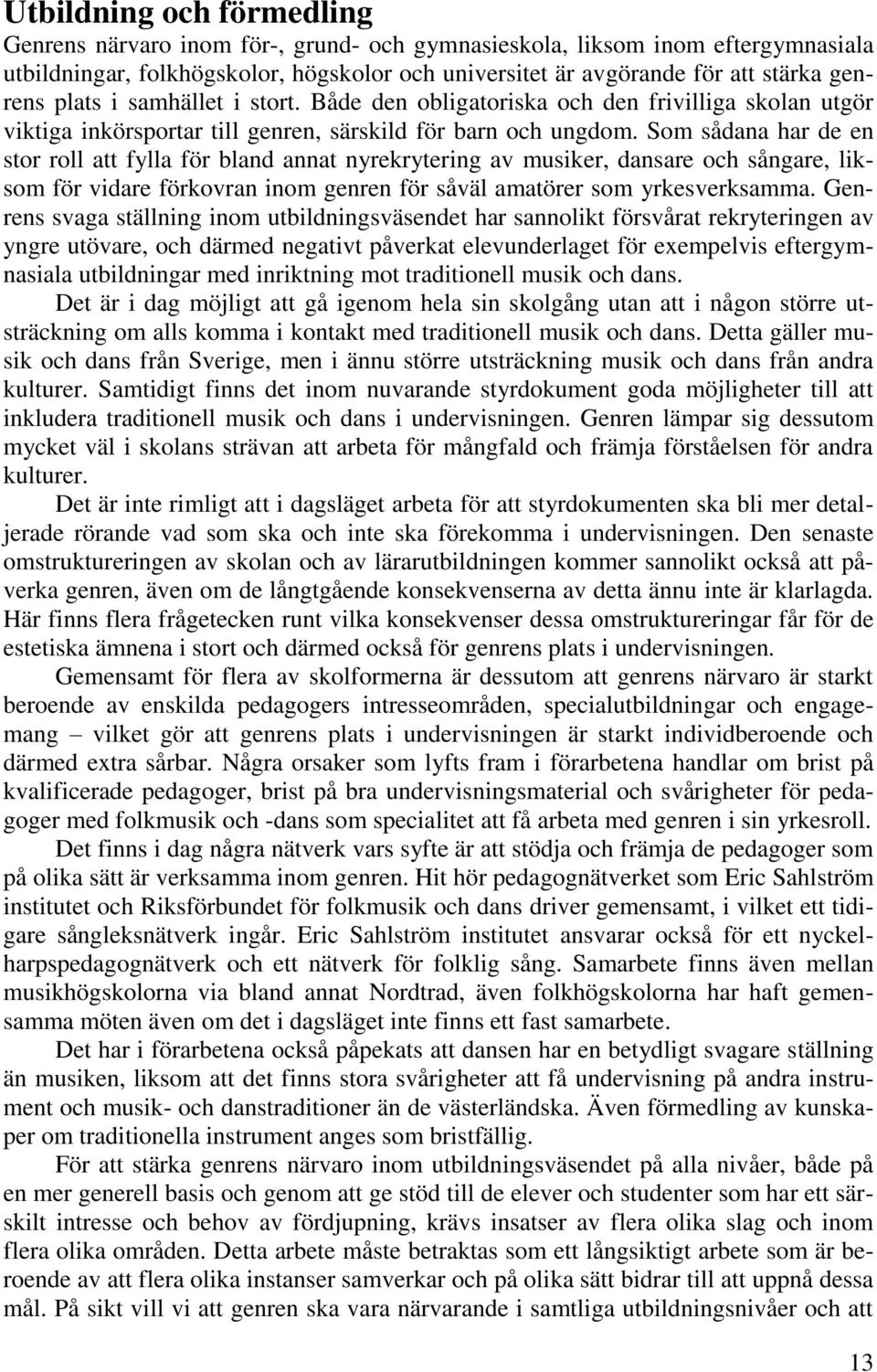 Utbildning och förmedling

Genrens närvaro inom för-, grund- och gymnasieskola, liksom inom eftergymnasiala utbildningar, folkhögskolor, högskolor och universitet är avgörande för att stärka genrens plats i samhället i stort. Både den obligatoriska och den frivilliga skolan utgör viktiga inkörsportar till genren, särskild för barn och ungdom. Som sådana har de en stor roll att fylla för bland annat nyrekrytering av musiker, dansare och sångare, liksom för vidare förkovran inom genren för såväl amatörer som yrkesverksamma. Genrens svaga ställning inom utbildningsväsendet har sannolikt försvårat rekryteringen av yngre utövare, och därmed negativt påverkat elevunderlaget för exempelvis eftergymnasiala utbildningar med inriktning mot traditionell musik och dans.

Det är i dag möjligt att gå igenom hela sin skolgång utan att i någon större utsträckning om alls komma i kontakt med traditionell musik och dans. Detta gäller musik och dans från Sverige, men i ännu större utsträckning musik och dans från andra kulturer. Samtidigt finns det inom nuvarande styrdokument goda möjligheter till att inkludera traditionell musik och dans i undervisningen. Genren lämpar sig dessutom mycket väl i skolans strävan att arbeta för mångfald och främja förståelsen för andra kulturer.

Det är inte rimligt att i dagsläget arbeta för att styrdokumenten ska bli mer detaljerade rörande vad som ska och inte ska förekomma i undervisningen. Den senaste omstruktureringen av skolan och av lärarutbildningen kommer sannolikt också att påverka genren, även om de långtgående konsekvenserna av detta ännu inte är klarlagda. Här finns flera frågetecken runt vilka konsekvenser dessa omstruktureringar får för de estetiska ämnena i stort och därmed också för genrens plats i undervisningen.

Gemensamt för flera av skolformerna är dessutom att genrens närvaro är starkt beroende av enskilda pedagogers intresseområden, specialutbildningar och engagemang – vilket gör att genrens plats i undervisningen är starkt individberoende och därmed extra sårbar. Några orsaker som lyfts fram i förarbetena handlar om brist på kvalificerade pedagoger, brist på bra undervisningsmaterial och svårigheter för pedagoger med folkmusik och -dans som specialitet att få arbeta med genren i sin yrkesroll.

Det finns i dag några nätverk vars syfte är att stödja och främja de pedagoger som på olika sätt är verksamma inom genren. Hit hör pedagognätverket som Eric Sahlström institutet och Riksförbundet för folkmusik och dans driver gemensamt, i vilket ett tidigare sångleksnätverk ingår. Eric Sahlström institutet ansvarar också för ett nyckelharpspedagognätverk och ett nätverk för folklig sång. Samarbete finns även mellan musikhögskolorna via bland annat Nordtrad, även folkhögskolorna har haft gemensamma möten även om det i dagsläget inte finns ett fast samarbete.

Det har i förarbetena också påpekats att dansen har en betydligt svagare ställning än musiken, liksom att det finns stora svårigheter att få undervisning på andra instrument och musik- och danstraditioner än de västerländska. Även förmedling av kunskaper om traditionella instrument anges som bristfällig.

För att stärka genrens närvaro inom utbildningsväsendet på alla nivåer, både på en mer generell basis och genom att ge stöd till de elever och studenter som har ett särskilt intresse och behov av fördjupning, krävs insatser av flera olika slag och inom flera olika områden. Detta arbete måste betraktas som ett långsiktigt arbete som är beroende av att flera olika instanser samverkar och på olika sätt bidrar till att uppnå dessa mål. På sikt vill vi att genren ska vara närvarande i samtliga utbildningsnivåer och att

13